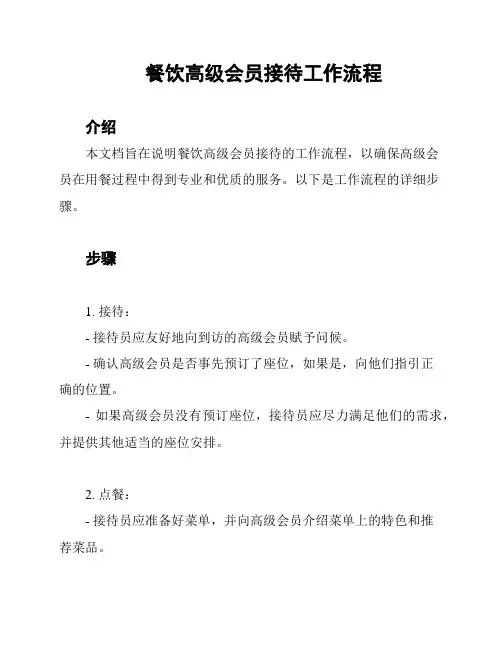 餐饮高级会员接待工作流程

介绍

本文档旨在说明餐饮高级会员接待的工作流程，以确保高级会员在用餐过程中得到专业和优质的服务。以下是工作流程的详细步骤。

步骤

1. 接待：

- 接待员应友好地向到访的高级会员赋予问候。

- 确认高级会员是否事先预订了座位，如果是，向他们指引正确的位置。

- 如果高级会员没有预订座位，接待员应尽力满足他们的需求，并提供其他适当的座位安排。

2. 点餐：

- 接待员应准备好菜单，并向高级会员介绍菜单上的特色和推荐菜品。